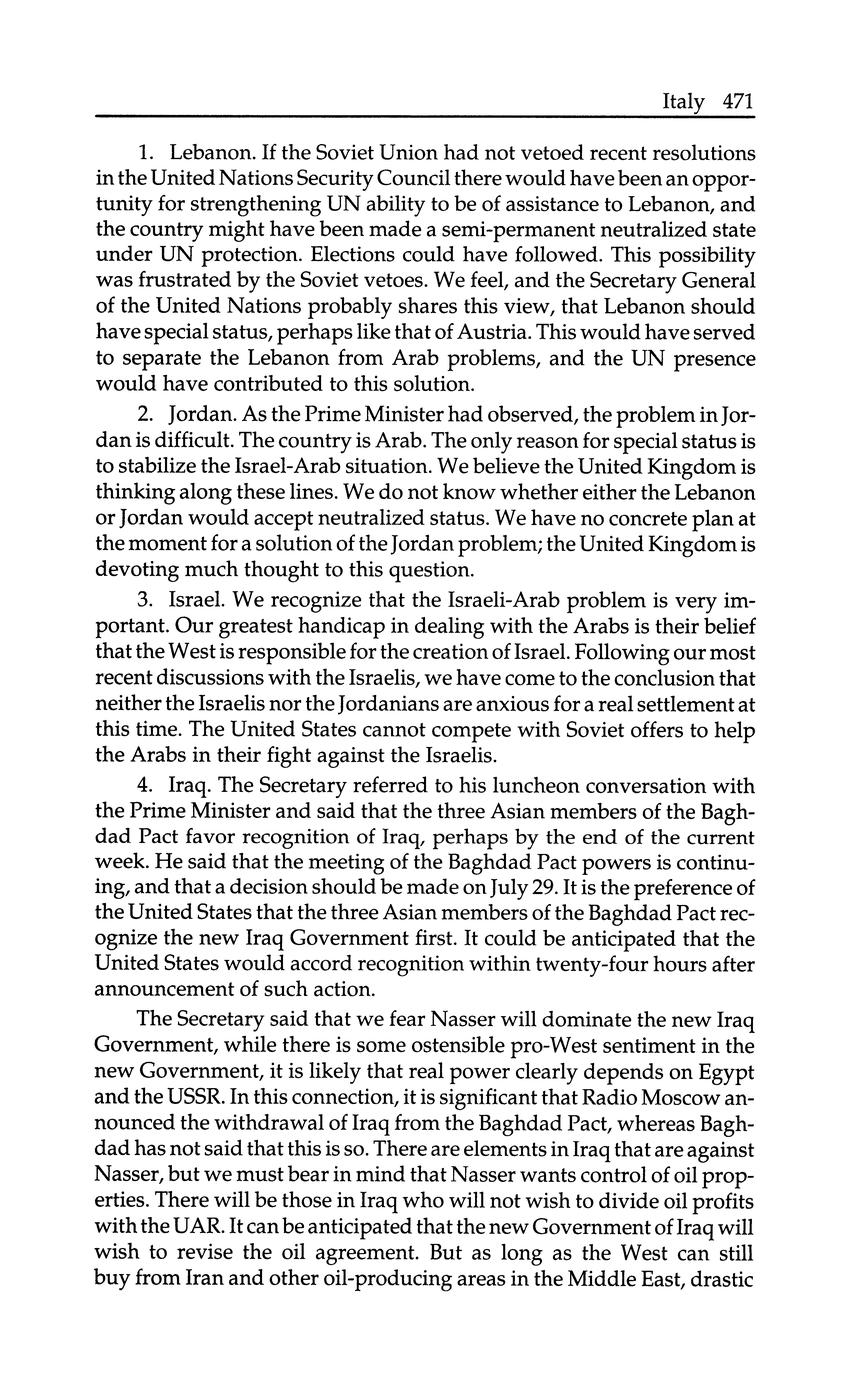 Italy 471

1. Lebanon. If the Soviet Union had not vetoed recent resolutions in the United Nations Security Council there would have been an opportunity for strengthening UN ability to be of assistance to Lebanon, and the country might have been made a semi-permanent neutralized state under UN protection. Elections could have followed. This possibility was frustrated by the Soviet vetoes. We feel, and the Secretary General of the United Nations probably shares this view, that Lebanon should have special status, perhaps like that of Austria. This would have served to separate the Lebanon from Arab problems, and the UN presence would have contributed to this solution.

2. Jordan. As the Prime Minister had observed, the problem in Jordan is difficult. The country is Arab. The only reason for special status is to stabilize the Israel-Arab situation. We believe the United Kingdom is thinking along these lines. We do not know whether either the Lebanon or Jordan would accept neutralized status. We have no concrete plan at the moment for a solution of the Jordan problem; the United Kingdom is devoting much thought to this question.

3. Israel. We recognize that the Israeli-Arab problem is very important. Our greatest handicap in dealing with the Arabs is their belief that the West is responsible for the creation of Israel. Following our most recent discussions with the Israelis, we have come to the conclusion that neither the Israelis nor the Jordanians are anxious for a real settlement at this time. The United States cannot compete with Soviet offers to help the Arabs in their fight against the Israelis.

4. Iraq. The Secretary referred to his luncheon conversation with the Prime Minister and said that the three Asian members of the Baghdad Pact favor recognition of Iraq, perhaps by the end of the current week. He said that the meeting of the Baghdad Pact powers is continuing, and that a decision should be made on July 29. It is the preference of the United States that the three Asian members of the Baghdad Pact recognize the new Iraq Government first. It could be anticipated that the United States would accord recognition within twenty-four hours after announcement of such action.

The Secretary said that we fear Nasser will dominate the new Iraq Government, while there is some ostensible pro-West sentiment in the new Government, it is likely that real power clearly depends on Egypt and the USSR. In this connection, it is significant that Radio Moscow announced the withdrawal of Iraq from the Baghdad Pact, whereas Baghdad has not said that this is so. There are elements in Iraq that are against Nasser, but we must bear in mind that Nasser wants control of oil properties. There will be those in Iraq who will not wish to divide oil profits with the UAR. It can be anticipated that the new Government of Iraq will wish to revise the oil agreement. But as long as the West can still buy from Iran and other oil-producing areas in the Middle East, drastic